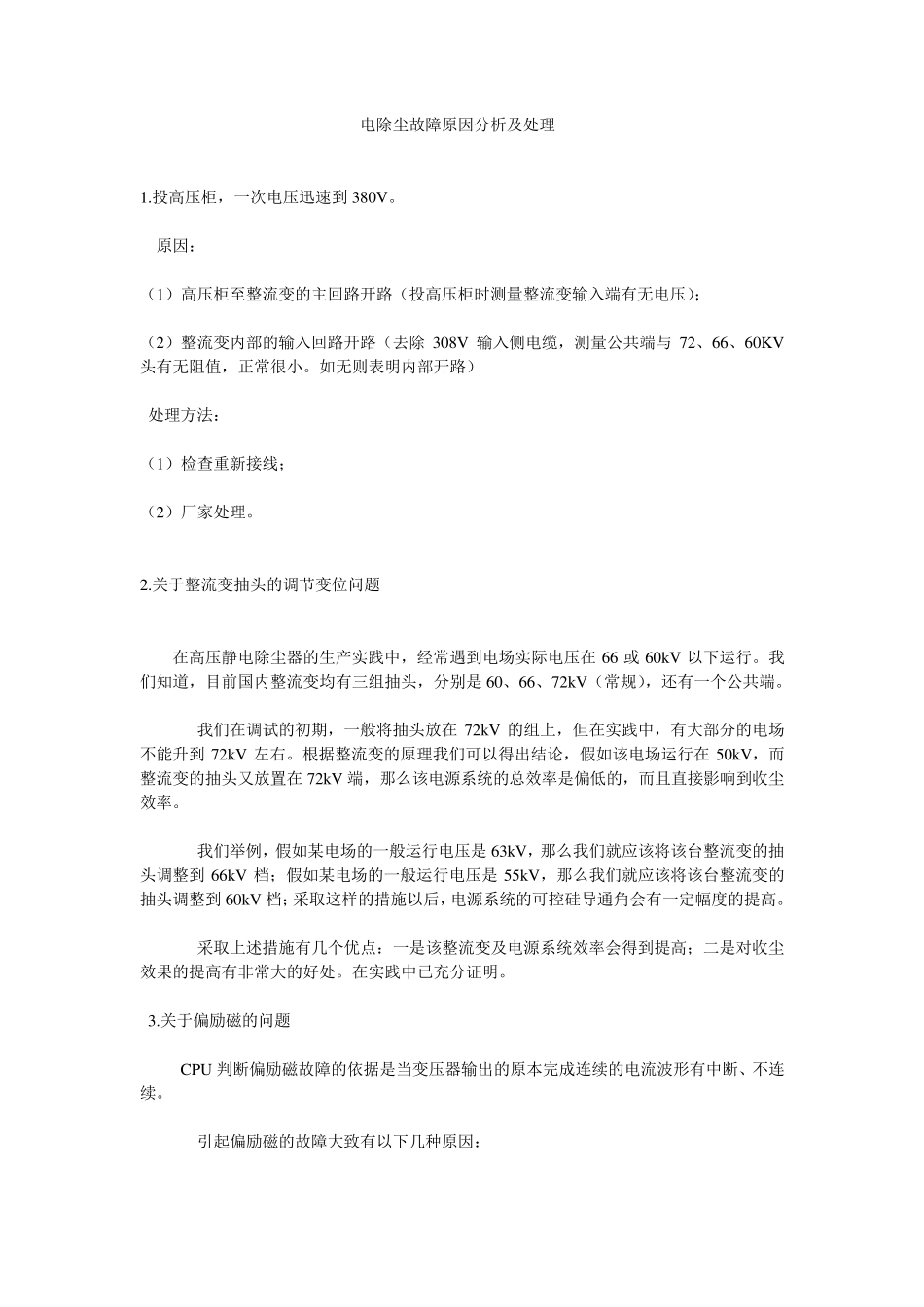 电除尘故障原因分析及处理

1.投高压柜，一次电压迅速到 380V。

原因：

（1）高压柜至整流变的主回路开路（投高压柜时测量整流变输入端有无电压）；

（2）整流变内部的输入回路开路（去除 308V 输入侧电缆，测量公共端与 72、66、60KV 头有无阻值，正常很小。如无则表明内部开路）

处理方法：

（1）检查重新接线；

（2）厂家处理。

2.关于整流变抽头的调节变位问题

在高压静电除尘器的生产实践中，经常遇到电场实际电压在 66 或 60kV 以下运行。我们知道，目前国内整流变均有三组抽头，分别是 60、66、72kV（常规），还有一个公共端。

我们在调试的初期，一般将抽头放在 72kV 的组上，但在实践中，有大部分的电场不能升到 72kV 左右。根据整流变的原理我们可以得出结论，假如该电场运行在 50kV，而整流变的抽头又放置在 72kV 端，那么该电源系统的总效率是偏低的，而且直接影响到收尘效率。

我们举例，假如某电场的一般运行电压是 63kV，那么我们就应该将该台整流变的抽头调整到 66kV 档；假如某电场的一般运行电压是 55kV，那么我们就应该将该台整流变的抽头调整到 60kV 档；采取这样的措施以后，电源系统的可控硅导通角会有一定幅度的提高。

采取上述措施有几个优点：一是该整流变及电源系统效率会得到提高；二是对收尘效果的提高有非常大的好处。在实践中已充分证明。

3.关于偏励磁的问题

CPU 判断偏励磁故障的依据是当变压器输出的原本完成连续的电流波形有中断、不连续。

引起偏励磁的故障大致有以下几种原因：